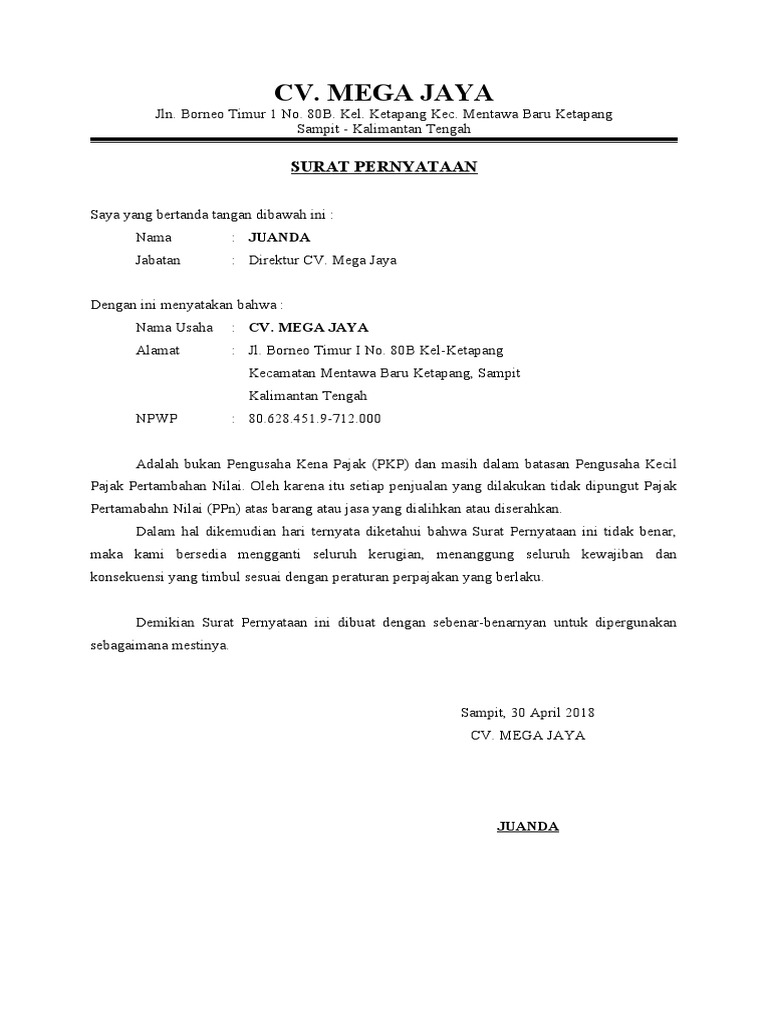 CV. MEGA JAYA

Jln. Borneo Timur 1 No. 80B. Kel. Ketapang Kec. Mentawa Baru Ketapang
Sampit - Kalimantan Tengah

SURAT PERNYATAAN

Saya yang bertanda tangan dibawah ini :

Nama : JUANDA

Jabatan : Direktur CV. Mega Jaya

Dengan ini menyatakan bahwa :

Nama Usaha : CV. MEGA JAYA

Alamat : Jl. Borneo Timur I No. 80B Kel-Ketapang
Kecamatan Mentawa Baru Ketapang, Sampit
Kalimantan Tengah

NPWP : 80.628.451.9-712.000

Adalah bukan Pengusaha Kena Pajak (PKP) dan masih dalam batasan Pengusaha Kecil Pajak Pertambahan Nilai. Oleh karena itu setiap penjualan yang dilakukan tidak dipungut Pajak Pertamabahn Nilai (PPn) atas barang atau jasa yang dialihkan atau diserahkan.

Dalam hal dikemudian hari ternyata diketahui bahwa Surat Pernyataan ini tidak benar, maka kami bersedia mengganti seluruh kerugian, menanggung seluruh kewajiban dan konsekuensi yang timbul sesuai dengan peraturan perpajakan yang berlaku.

Demikian Surat Pernyataan ini dibuat dengan sebenar-benarnyan untuk dipergunakan sebagaimana mestinya.

Sampit, 30 April 2018
CV. MEGA JAYA

JUANDA